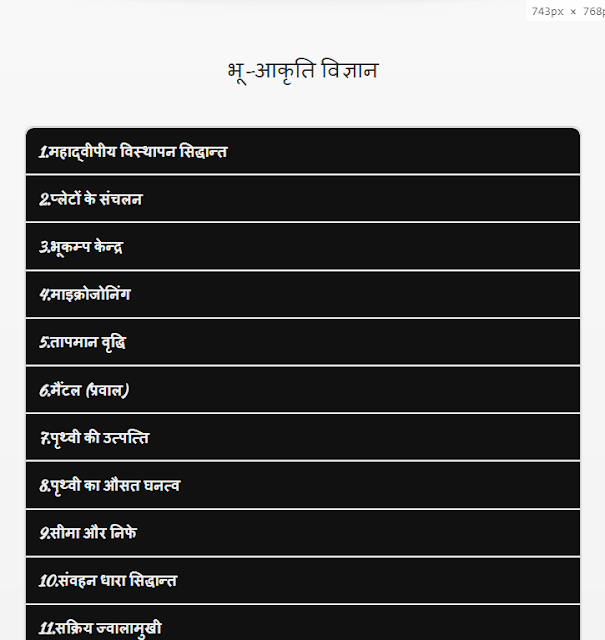 743px × 768p

भू-आकृति विज्ञान

1.महाद्वीपीय विस्थापन सिद्धान्त

2.प्लेटों के संचलन

3.भूकम्प केन्द्र

4.माइक्रोजोनिंग

5.तापमान वृद्धि

6.मैंटल (प्रवाल)

7.पृथ्वी की उत्पत्ति

8.पृथ्वी का औसत घनत्व

9.सीमा और निफे

10.संवहन धारा सिद्धान्त

11.सक्रिय ज्वालामुखी